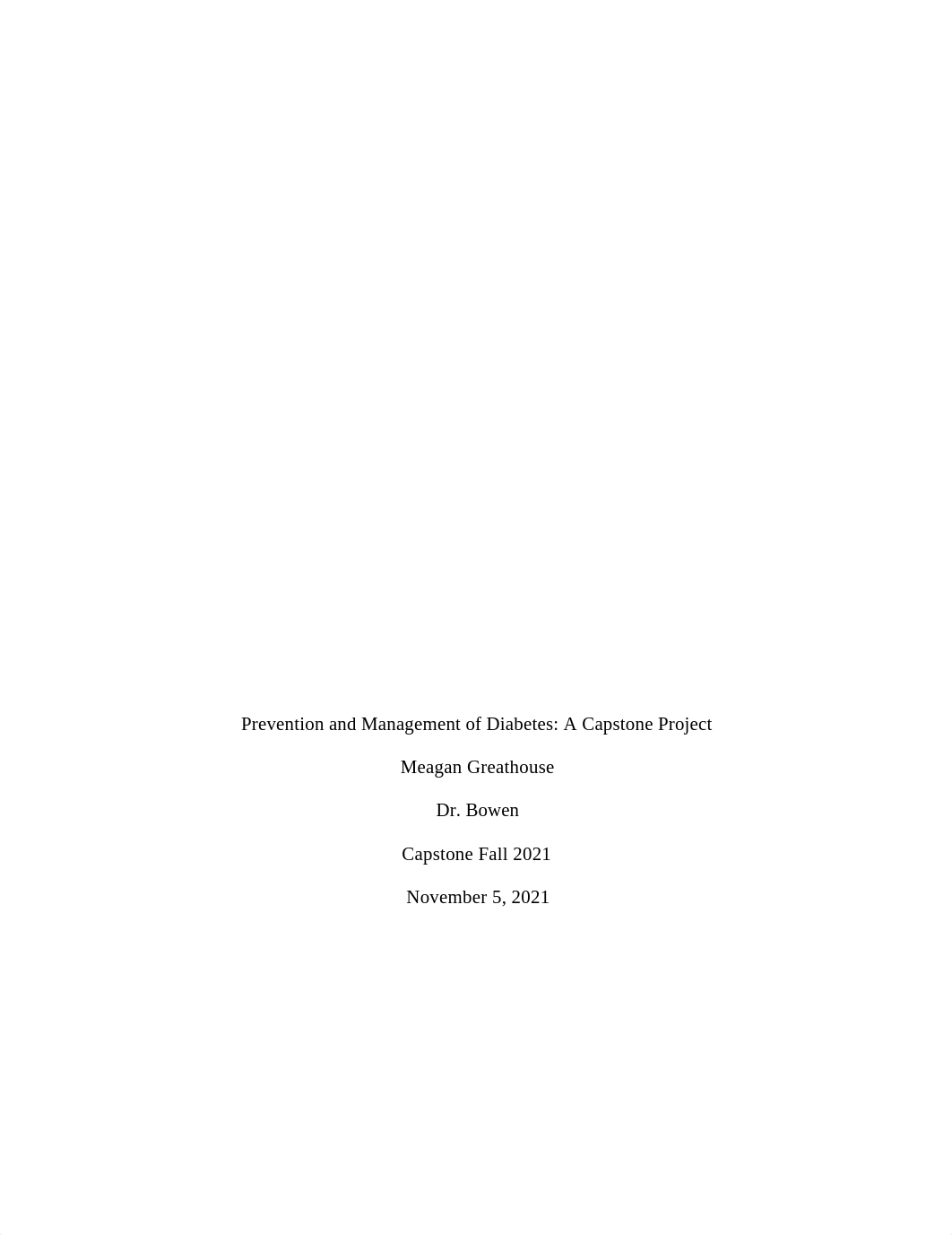 Prevention and Management of Diabetes: A Capstone Project

Meagan Greathouse

Dr. Bowen

Capstone Fall 2021

November 5, 2021